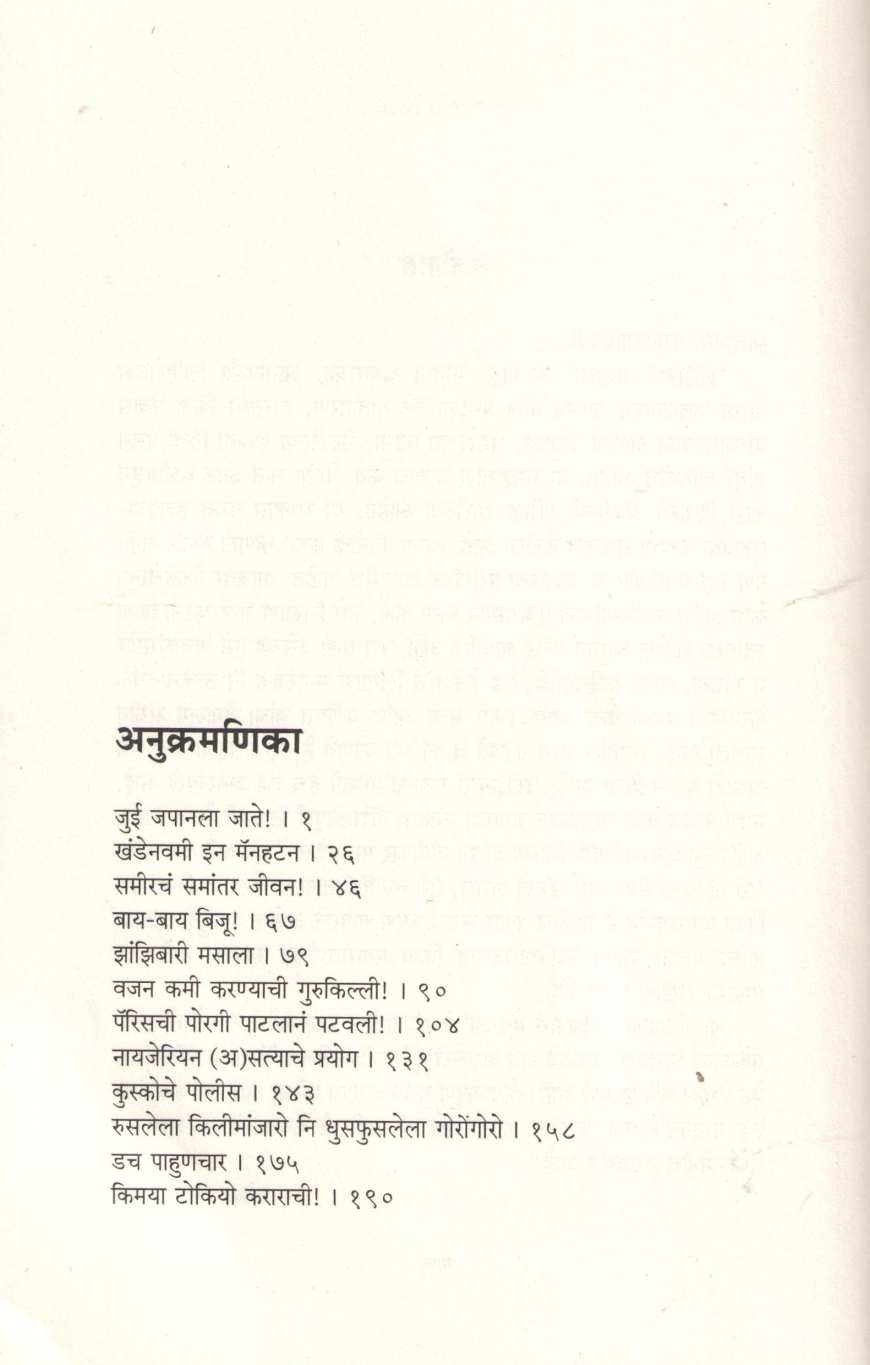 अनुक्रमणिका

जुई जपानला जाते! । १
खंडेनवमी इन मॅनहटन । २६
समीरचं समांतर जीवन! । ४६
बाय-बाय बिजू! । ६७
झांझिबारी मसाला । ७९
वजन कमी करण्याची गुरुकिल्ली! । ९०
पॅरिसची पोरगी पाटलानं पटवली! । १०४
नायजेरियन (अ)सत्याचे प्रयोग । १३१
कुस्कोचे पोलीस । १४३
रुसलेला किलीमांजारो नि धुसफुसलेला गोरोंगोरो । १५८
डच पाहुणचार । १७५
किमया टोकियो कराराची! । १९०